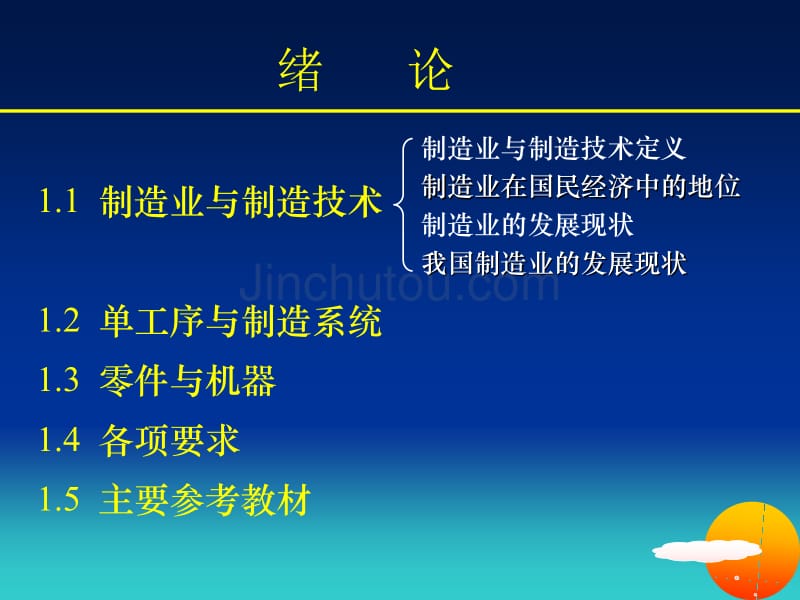 绪　论

1.1 制造业与制造技术

制造业与制造技术定义
制造业在国民经济中的地位
制造业的发展现状
我国制造业的发展现状

Jinchutou.com

1.2 单工序与制造系统

1.3 零件与机器

1.4 各项要求

1.5 主要参考教材